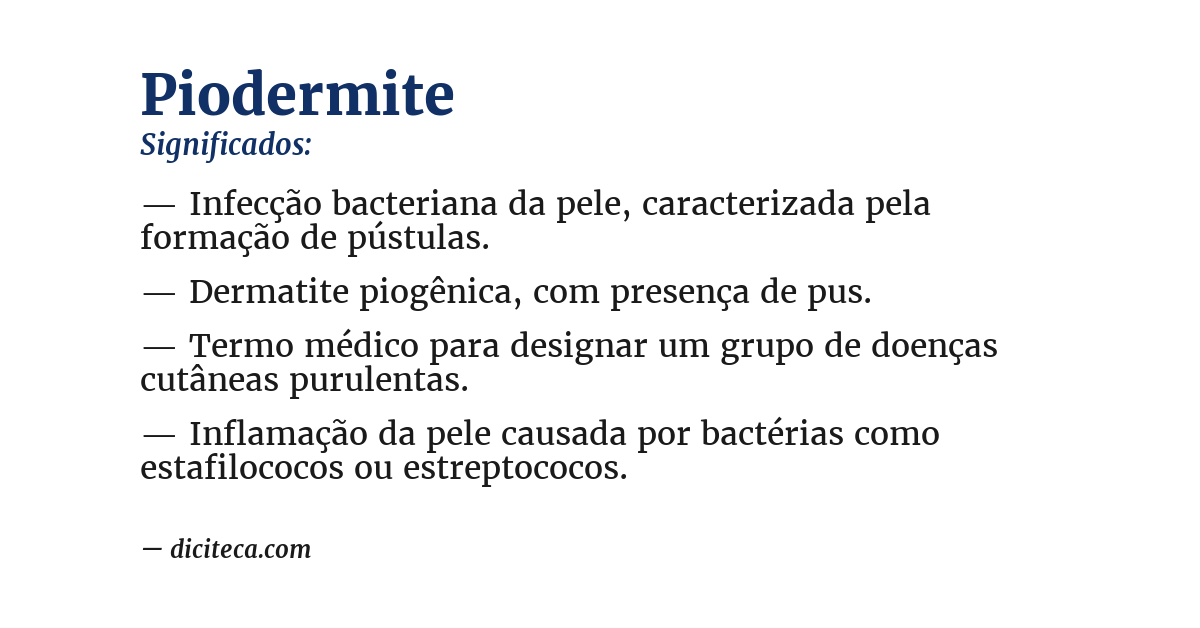 Piodermite
Significados:

— Infecção bacteriana da pele, caracterizada pela formação de pústulas.

— Dermatite piogênica, com presença de pus.

— Termo médico para designar um grupo de doenças cutâneas purulentas.

— Inflamação da pele causada por bactérias como estafilococos ou estreptococos.

— diciteca.com